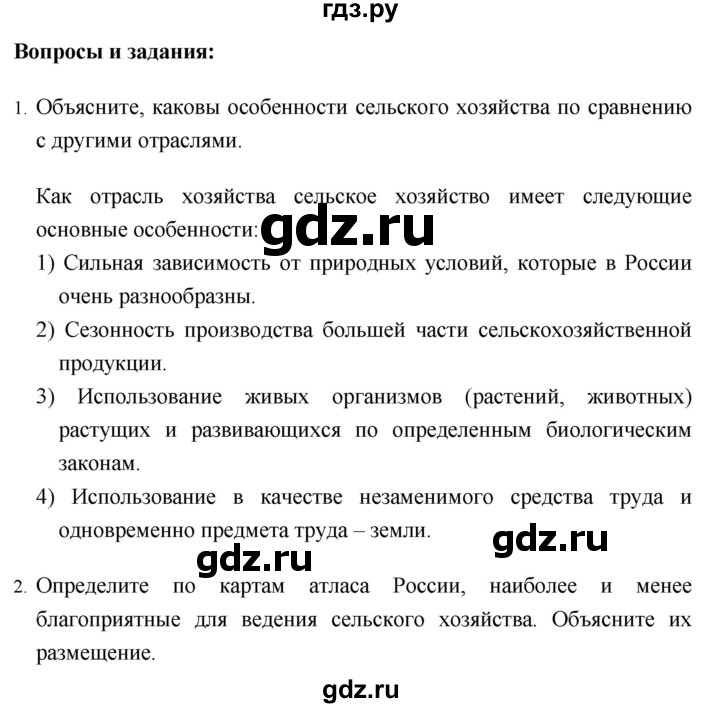 гдз.ру

Вопросы и задания:

1. Объясните, каковы особенности сельского хозяйства по сравнению с другими отраслями.

Как отрасль хозяйства сельское хозяйство имеет следующие основные особенности: gdz.ru

1) Сильная зависимость от природных условий, которые в России очень разнообразны.

2) Сезонность производства большей части сельскохозяйственной продукции.

3) Использование живых организмов (растений, животных) растущих и развивающихся по определенным биологическим законам.

4) Использование в качестве незаменимого средства труда и одновременно предмета труда – земли.

gdz.ru

gdz.ru

2. Определите по картам атласа России, наиболее и менее благоприятные для ведения сельского хозяйства. Объясните их размещение.

gdz.ru